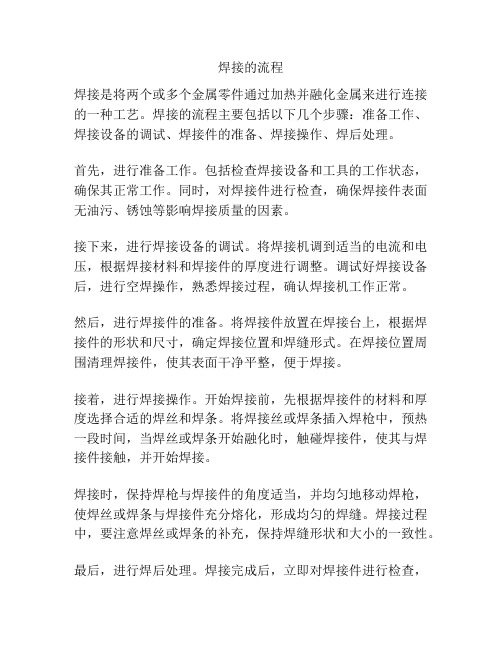 焊接的流程

焊接是将两个或多个金属零件通过加热并融化金属来进行连接的一种工艺。焊接的流程主要包括以下几个步骤：准备工作、焊接设备的调试、焊接件的准备、焊接操作、焊后处理。

首先，进行准备工作。包括检查焊接设备和工具的工作状态，确保其正常工作。同时，对焊接件进行检查，确保焊接件表面无油污、锈蚀等影响焊接质量的因素。

接下来，进行焊接设备的调试。将焊接机调到适当的电流和电压，根据焊接材料和焊接件的厚度进行调整。调试好焊接设备后，进行空焊操作，熟悉焊接过程，确认焊接机工作正常。

然后，进行焊接件的准备。将焊接件放置在焊接台上，根据焊接件的形状和尺寸，确定焊接位置和焊缝形式。在焊接位置周围清理焊接件，使其表面干净平整，便于焊接。

接着，进行焊接操作。开始焊接前，先根据焊接件的材料和厚度选择合适的焊丝和焊条。将焊接丝或焊条插入焊枪中，预热一段时间，当焊丝或焊条开始融化时，触碰焊接件，使其与焊接件接触，并开始焊接。

焊接时，保持焊枪与焊接件的角度适当，并均匀地移动焊枪，使焊丝或焊条与焊接件充分熔化，形成均匀的焊缝。焊接过程中，要注意焊丝或焊条的补充，保持焊缝形状和大小的一致性。

最后，进行焊后处理。焊接完成后，立即对焊接件进行检查，